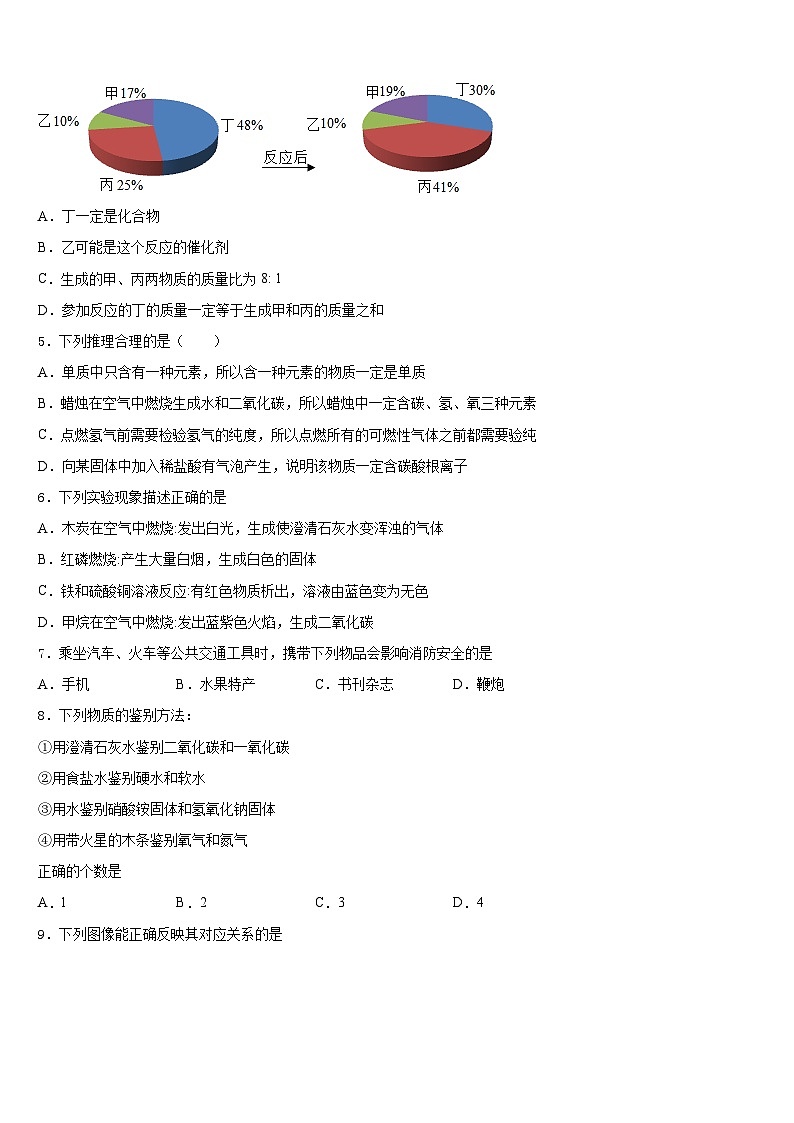 甲17%

乙10%

丁48%

丙25%

反应后

甲19%

丁30%

乙10%

丙41%

A．丁一定是化合物

B．乙可能是这个反应的催化剂

C．生成的甲、丙两物质的质量比为 8: 1

D．参加反应的丁的质量一定等于生成甲和丙的质量之和

5．下列推理合理的是（　　）

A．单质中只含有一种元素，所以含一种元素的物质一定是单质

B．蜡烛在空气中燃烧生成水和二氧化碳，所以蜡烛中一定含碳、氢、氧三种元素

C．点燃氢气前需要检验氢气的纯度，所以点燃所有的可燃性气体之前都需要验纯

D．向某固体中加入稀盐酸有气泡产生，说明该物质一定含碳酸根离子

6．下列实验现象描述正确的是

A．木炭在空气中燃烧:发出白光，生成使澄清石灰水变浑浊的气体

B．红磷燃烧:产生大量白烟，生成白色的固体

C．铁和硫酸铜溶液反应:有红色物质析出，溶液由蓝色变为无色

D．甲烷在空气中燃烧:发出蓝紫色火焰，生成二氧化碳

7．乘坐汽车、火车等公共交通工具时，携带下列物品会影响消防安全的是

A．手机　　B．水果特产　　C．书刊杂志　　D．鞭炮

8．下列物质的鉴别方法：

①用澄清石灰水鉴别二氧化碳和一氧化碳

②用食盐水鉴别硬水和软水

③用水鉴别硝酸铵固体和氢氧化钠固体

④用带火星的木条鉴别氧气和氮气

正确的个数是

A．1　　B．2　　C．3　　D．4

9．下列图像能正确反映其对应关系的是